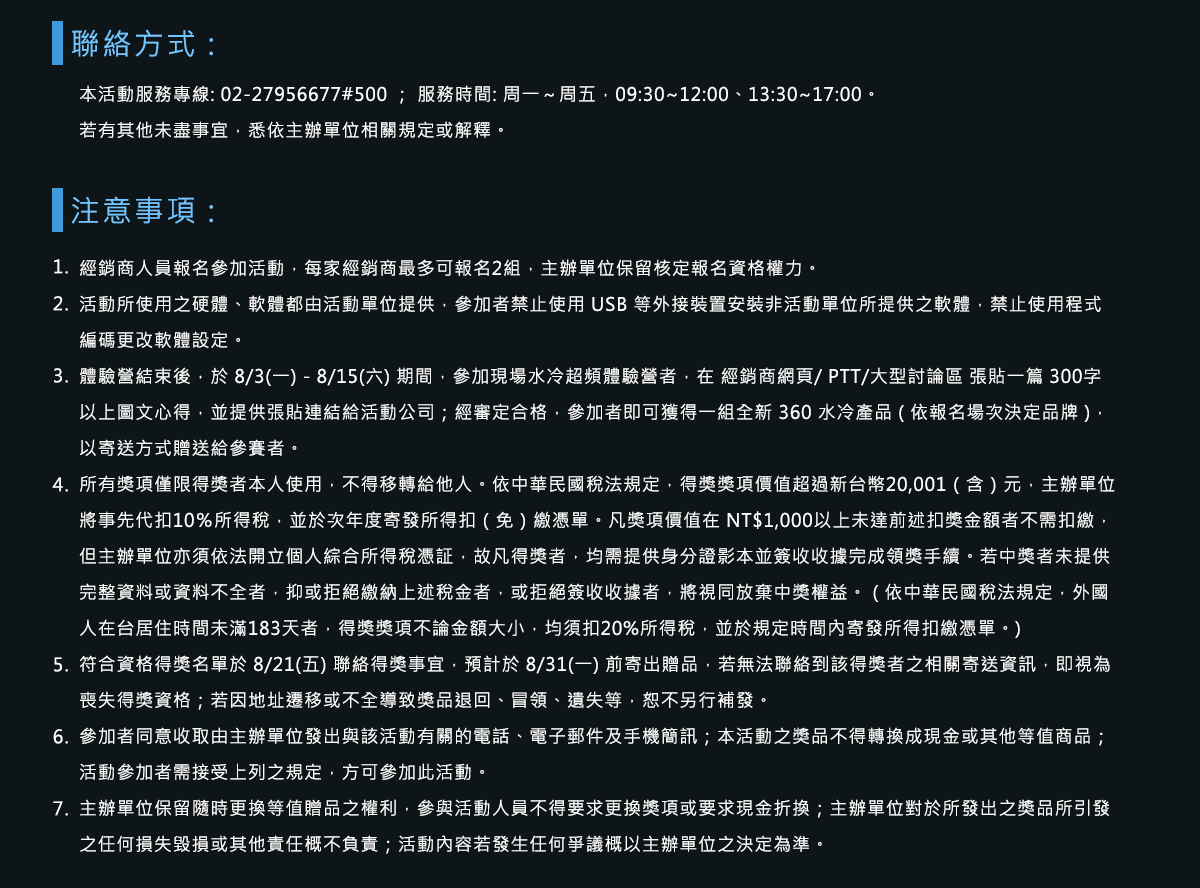 聯絡方式：

本活動服務專線: 02-27956677#500 ； 服務時間: 周一～周五，09:30~12:00、13:30~17:00。
若有其他未盡事宜，悉依主辦單位相關規定或解釋。

注意事項：

1. 經銷商人員報名參加活動，每家經銷商最多可報名2組，主辦單位保留核定報名資格權力。
2. 活動所使用之硬體、軟體都由活動單位提供，參加者禁止使用 USB 等外接裝置安裝非活動單位所提供之軟體，禁止使用程式編碼更改軟體設定。
3. 體驗營結束後，於 8/3(一) - 8/15(六) 期間，參加現場水冷超頻體驗營者，在 經銷商網頁/ PTT/大型討論區 張貼一篇 300字以上圖文心得，並提供張貼連結給活動公司；經審定合格，參加者即可獲得一組全新 360 水冷產品（依報名場次決定品牌），以寄送方式贈送給參賽者。
4. 所有獎項僅限得獎者本人使用，不得移轉給他人。依中華民國稅法規定，得獎獎項價值超過新台幣20,001（含）元，主辦單位將事先代扣10%所得稅，並於次年度寄發所得扣（免）繳憑單。凡獎項價值在 NT$1,000以上未達前述扣獎金額者不需扣繳，但主辦單位亦須依法開立個人綜合所得稅憑証，故凡得獎者，均需提供身分證影本並簽收收據完成領獎手續。若中獎者未提供完整資料或資料不全者，抑或拒絕繳納上述稅金者，或拒絕簽收收據者，將視同放棄中獎權益。（依中華民國稅法規定，外國人在台居住時間未滿183天者，得獎獎項不論金額大小，均須扣20%所得稅，並於規定時間內寄發所得扣繳憑單。)
5. 符合資格得獎名單於 8/21(五) 聯絡得獎事宜，預計於 8/31(一) 前寄出贈品，若無法聯絡到該得獎者之相關寄送資訊，即視為喪失得獎資格；若因地址遷移或不全導致獎品退回、冒領、遺失等，恕不另行補發。
6. 參加者同意收取由主辦單位發出與該活動有關的電話、電子郵件及手機簡訊；本活動之獎品不得轉換成現金或其他等值商品；活動參加者需接受上列之規定，方可參加此活動。
7. 主辦單位保留隨時更換等值贈品之權利，參與活動人員不得要求更換獎項或要求現金折換；主辦單位對於所發出之獎品所引發之任何損失毀損或其他責任概不負責；活動內容若發生任何爭議概以主辦單位之決定為準。